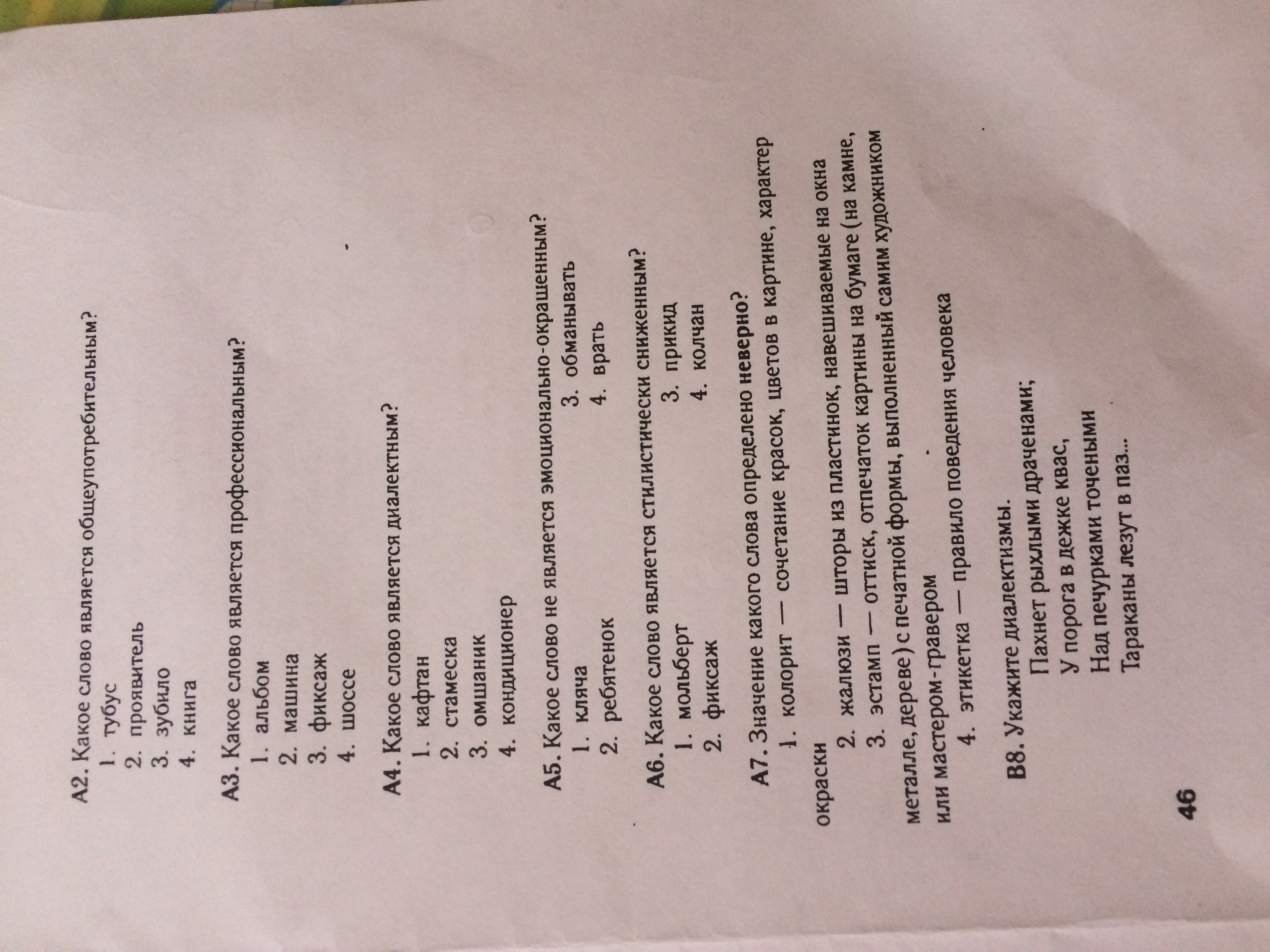 А2. Какое слово является общеупотребительным?
1. тубус
2. проявитель
3. зубило
4. книга

А3. Какое слово является профессиональным?
1. альбом
2. машина
3. фиксаж
4. шоссе

А4. Какое слово является диалектным?
1. кафтан
2. стамеска
3. омшаник
4. кондиционер

А5. Какое слово не является эмоционально-окрашенным?
1. кляча
2. ребятенок
3. обманывать
4. врать

А6. Какое слово является стилистически сниженным?
1. мольберт
2. фиксаж
3. прикид
4. колчан

А7. Значение какого слова определено неверно?
1. колорит — сочетание красок, цветов в картине, характер окраски
2. жалюзи — шторы из пластинок, навешиваемые на окна
3. эстамп — оттиск, отпечаток картины на бумаге (на камне, металле, дереве) с печатной формы, выполненный самим художником или мастером-гравером
4. этикетка — правило поведения человека

В8. Укажите диалектизмы.
Пахнет рыхлыми драченами;
У порога в дежке квас,
Над печурками точеными
Тараканы лезут в паз...

46